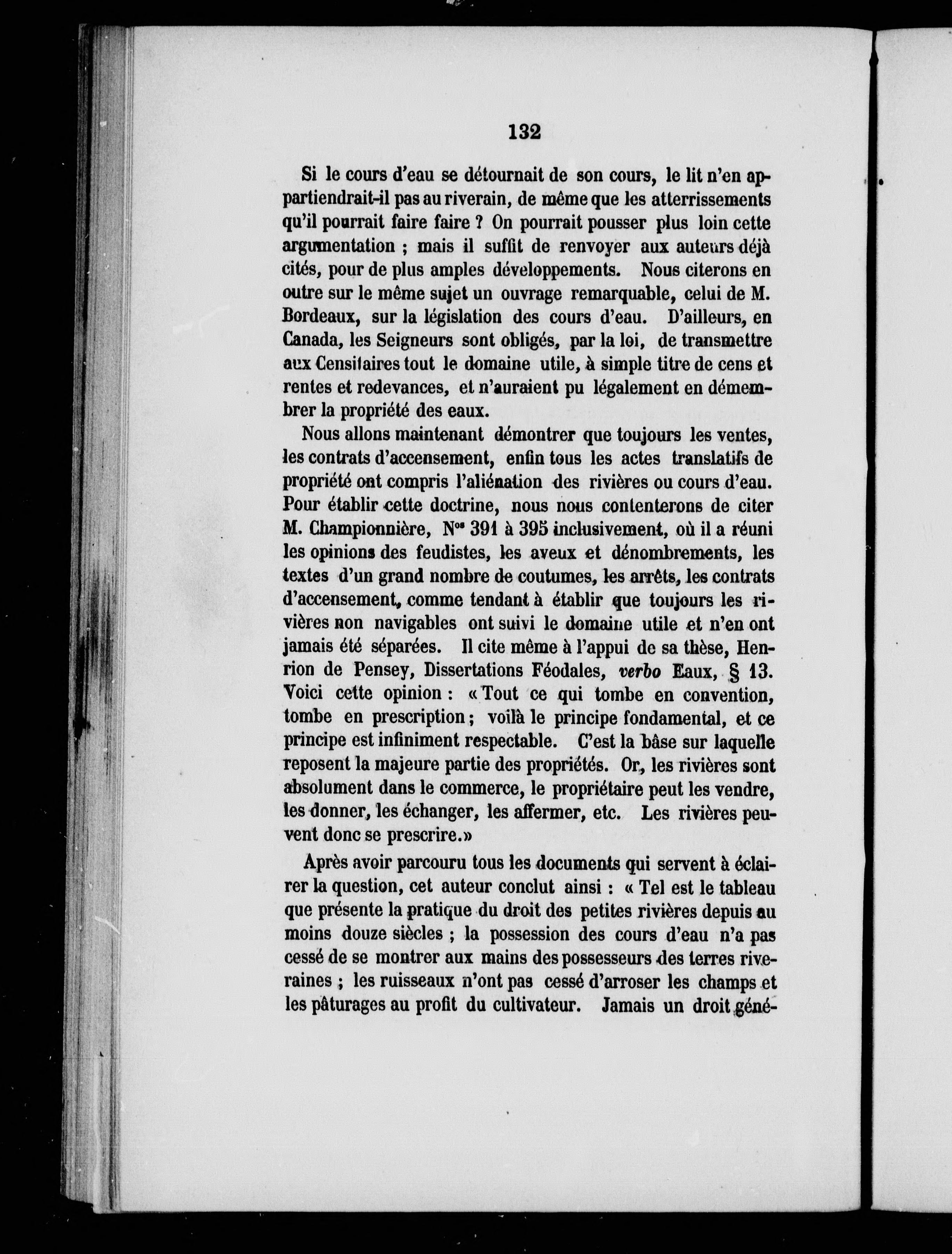 132

Si le cours d'eau se détournait de son cours, le lit n'en appartiendrait-il pas au riverain, de même que les atterrissements qu'il pourrait faire faire ? On pourrait pousser plus loin cette argumentation ; mais il suffit de renvoyer aux auteurs déjà cités, pour de plus amples développements. Nous citerons en outre sur le même sujet un ouvrage remarquable, celui de M. Bordeaux, sur la législation des cours d'eau. D'ailleurs, en Canada, les Seigneurs sont obligés, par la loi, de transmettre aux Censitaires tout le domaine utile, à simple titre de cens et rentes et redevances, et n'auraient pu légalement en démembrer la propriété des eaux.

Nous allons maintenant démontrer que toujours les ventes, les contrats d'accensement, enfin tous les actes translatifs de propriété ont compris l'aliénation des rivières ou cours d'eau. Pour établir cette doctrine, nous nous contenterons de citer M. Championnière, N$^{os}$ 391 à 395 inclusivement, où il a réuni les opinions des feudistes, les aveux et dénombrements, les textes d'un grand nombre de coutumes, les arrêts, les contrats d'accensement, comme tendant à établir que toujours les rivières non navigables ont suivi le domaine utile et n'en ont jamais été séparées. Il cite même à l'appui de sa thèse, Henrion de Pensey, Dissertations Féodales, verbo Eaux, § 13. Voici cette opinion : « Tout ce qui tombe en convention, tombe en prescription ; voilà le principe fondamental, et ce principe est infiniment respectable. C'est la bâse sur laquelle reposent la majeure partie des propriétés. Or, les rivières sont absolument dans le commerce, le propriétaire peut les vendre, les donner, les échanger, les affermer, etc. Les rivières peuvent donc se prescrire.»

Après avoir parcouru tous les documents qui servent à éclairer la question, cet auteur conclut ainsi : « Tel est le tableau que présente la pratique du droit des petites rivières depuis au moins douze siècles ; la possession des cours d'eau n'a pas cessé de se montrer aux mains des possesseurs des terres riveraines ; les ruisseaux n'ont pas cessé d'arroser les champs et les pâturages au profit du cultivateur. Jamais un droit géné-